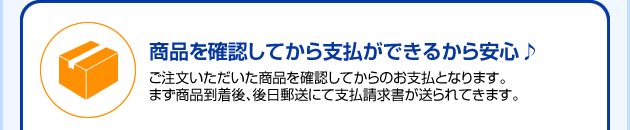 商品を確認してから支払ができるから安心♪

ご注文いただいた商品を確認してからのお支払となります。
まず商品到着後、後日郵送にて支払請求書が送られてきます。